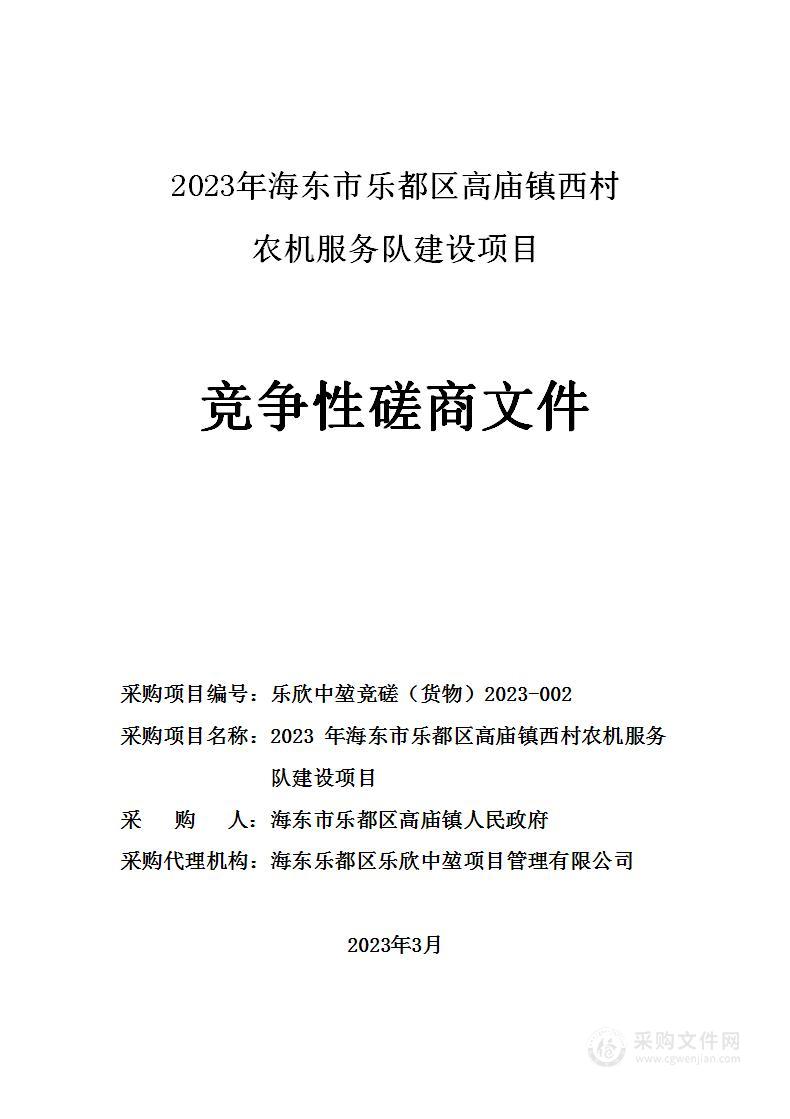 2023年海东市乐都区高庙镇西村

农机服务队建设项目

竞争性磋商文件

采购项目编号：乐欣中堃竞磋（货物）2023-002

采购项目名称：2023 年海东市乐都区高庙镇西村农机服务队建设项目

采　　购　　人：海东市乐都区高庙镇人民政府

采购代理机构：海东乐都区乐欣中堃项目管理有限公司

2023年3月

采购文件网
www.cgwenjian.com